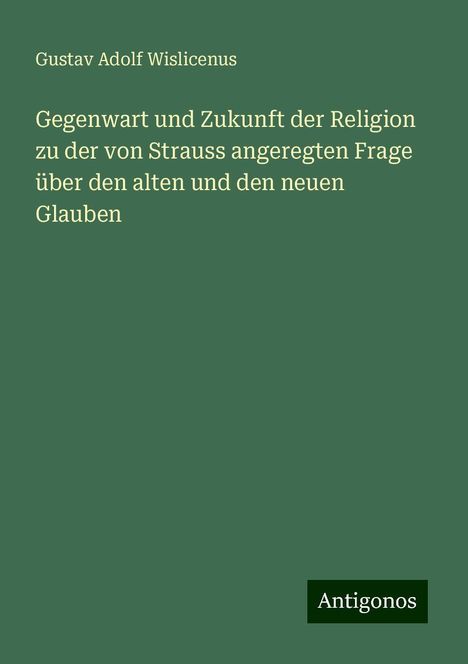 Gustav Adolf Wislicenus

Gegenwart und Zukunft der Religion zu der von Strauss angeregten Frage über den alten und den neuen Glauben

Antigonos